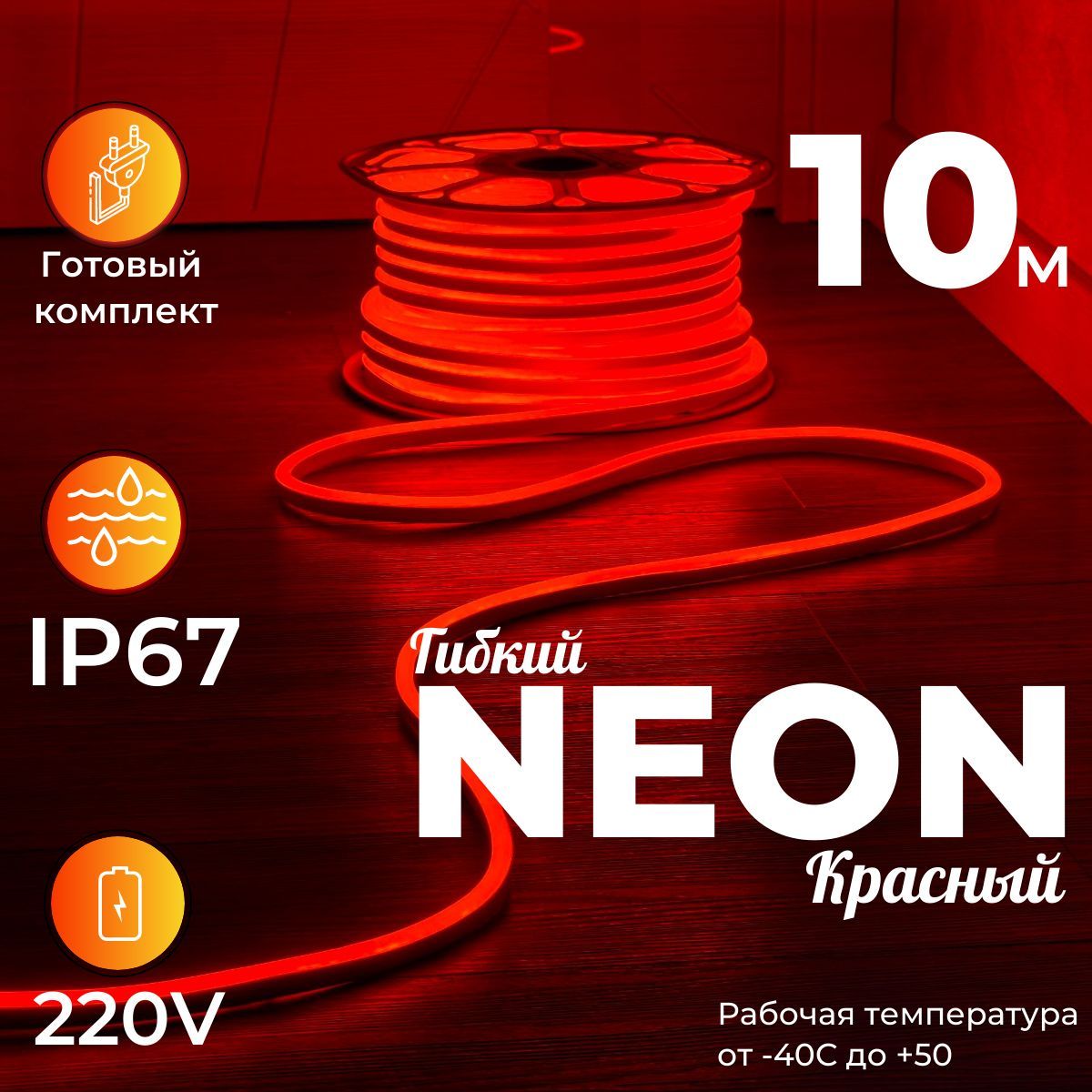 Готовый комплект

10м

IP67

Гибкий
NEON
Красный

220V

Рабочая температура от -40С до +50